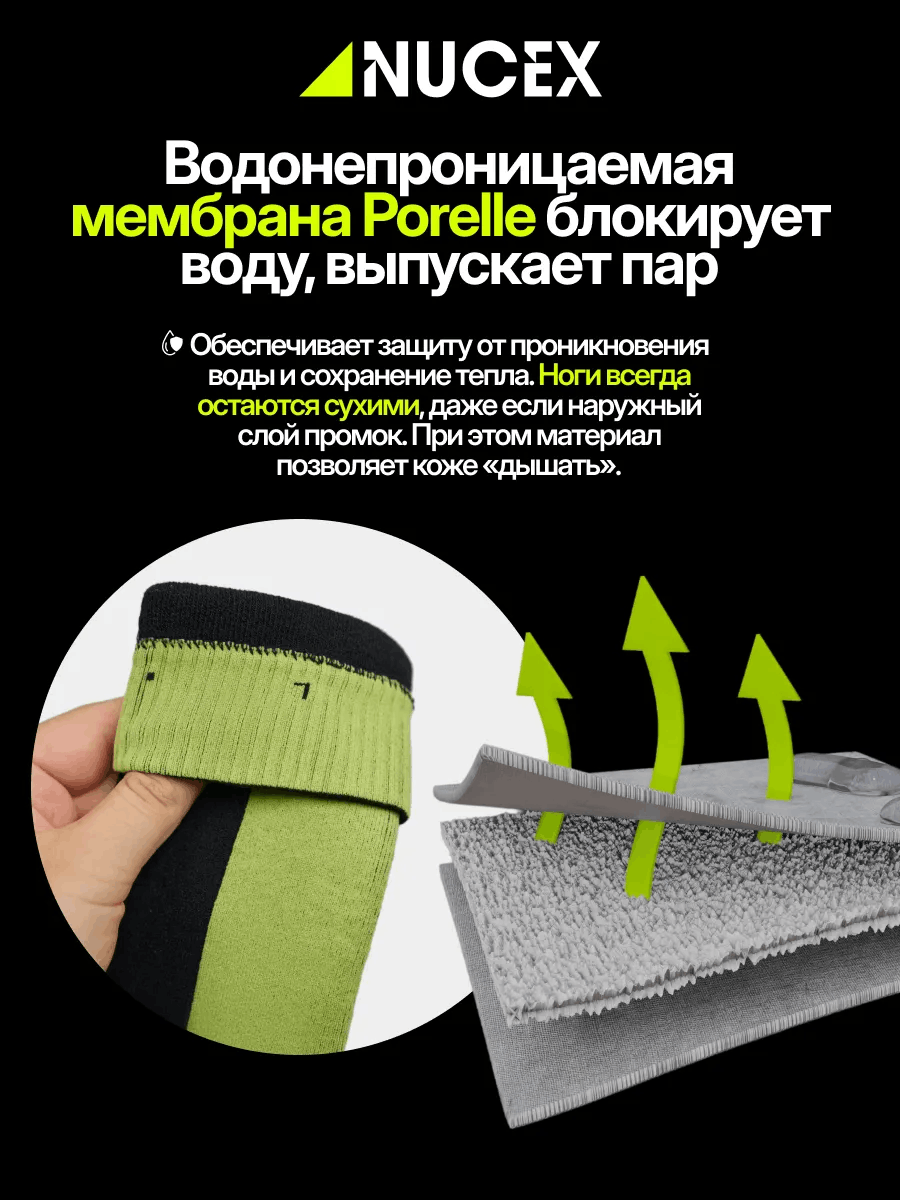 NUCEX

Водонепроницаемая мембрана Porelle блокирует воду, выпускает пар

Обеспечивает защиту от проникновения воды и сохранение тепла. Ноги всегда остаются сухими, даже если наружный слой промок. При этом материал позволяет коже «дышать».